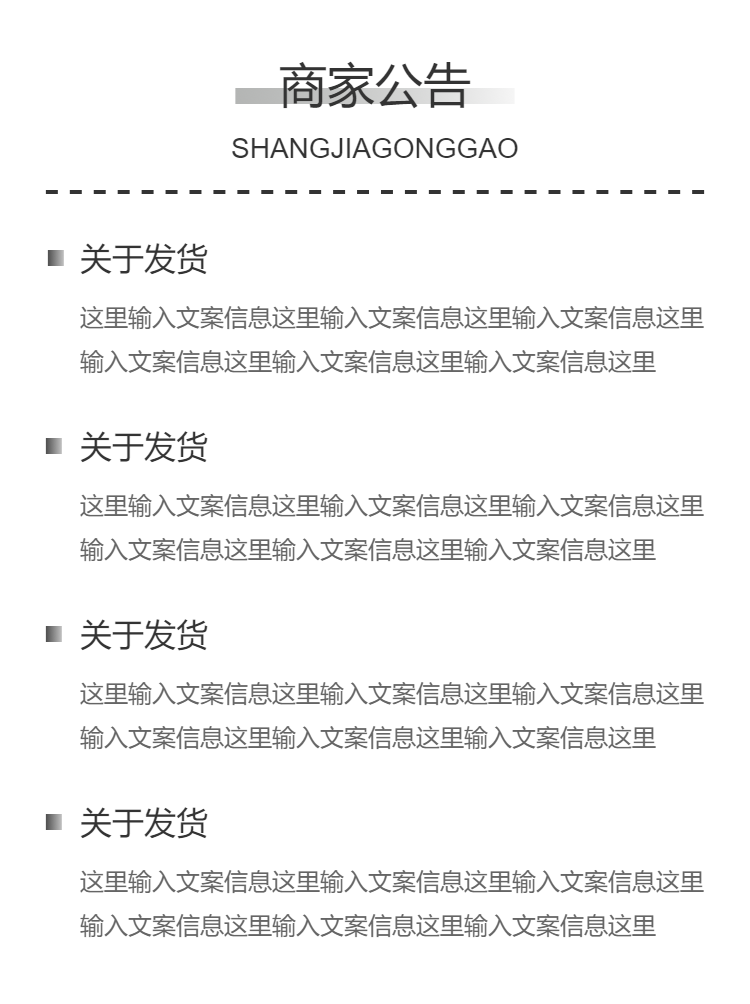 商家公告

SHANGJIAGONGGAO

关于发货

这里输入文案信息这里输入文案信息这里输入文案信息这里输入文案信息这里输入文案信息这里输入文案信息这里

关于发货

这里输入文案信息这里输入文案信息这里输入文案信息这里输入文案信息这里输入文案信息这里输入文案信息这里

关于发货

这里输入文案信息这里输入文案信息这里输入文案信息这里输入文案信息这里输入文案信息这里输入文案信息这里

关于发货

这里输入文案信息这里输入文案信息这里输入文案信息这里输入文案信息这里输入文案信息这里输入文案信息这里